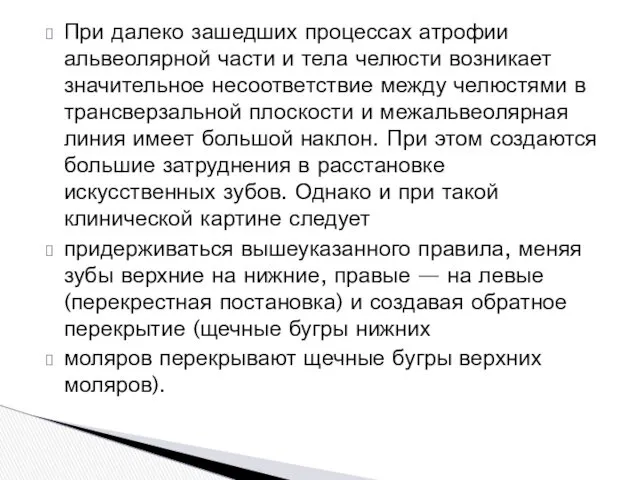 При далеко зашедших процессах атрофии альвеолярной части и тела челюсти возникает значительное несоответствие между челюстями в трансверзальной плоскости и межальвеолярная линия имеет большой наклон. При этом создаются большие затруднения в расстановке искусственных зубов. Однако и при такой клинической картине следует

придерживаться вышеуказанного правила, меняя зубы верхние на нижние, правые — на левые (перекрестная постановка) и создавая обратное перекрытие (щечные бугры нижних

моляров перекрывают щечные бугры верхних моляров).